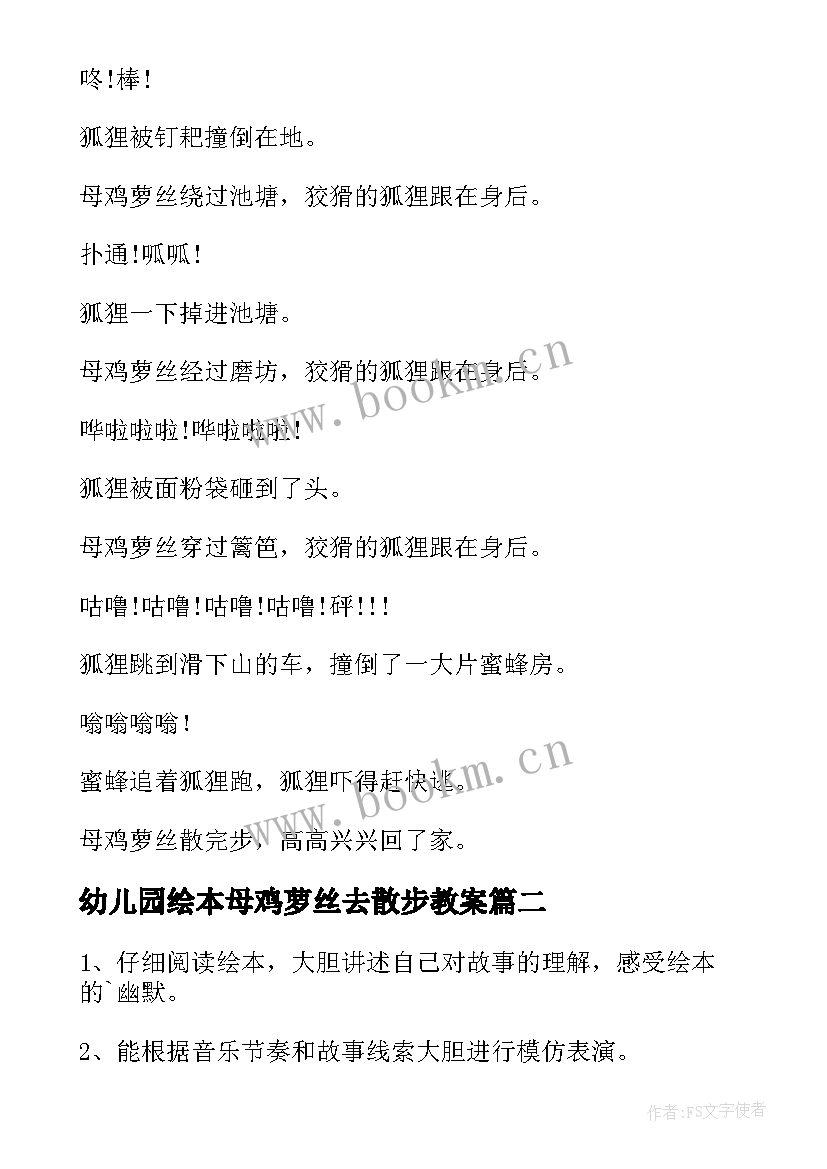 咚!棒!

狐狸被钉耙撞倒在地。

母鸡萝丝绕过池塘，狡猾的狐狸跟在身后。

扑通!呱呱!

狐狸一下掉进池塘。

母鸡萝丝经过磨坊，狡猾的狐狸跟在身后。

哗啦啦啦!哗啦啦啦!

狐狸被面粉袋砸到了头。

母鸡萝丝穿过篱笆，狡猾的狐狸跟在身后。

咕噜!咕噜!咕噜!咕噜!砰!!!

狐狸跳到滑下山的车，撞倒了一大片蜜蜂房。

嗡嗡嗡嗡!

蜜蜂追着狐狸跑，狐狸吓得赶快逃。

母鸡萝丝散完步，高高兴兴回了家。

幼儿园绘本母鸡萝丝去散步教案篇二

1、仔细阅读绘本，大胆讲述自己对故事的理解，感受绘本的`幽默。

2、能根据音乐节奏和故事线索大胆进行模仿表演。

www.bookm.cn

www.bookm.cn

作者:FS文字使者